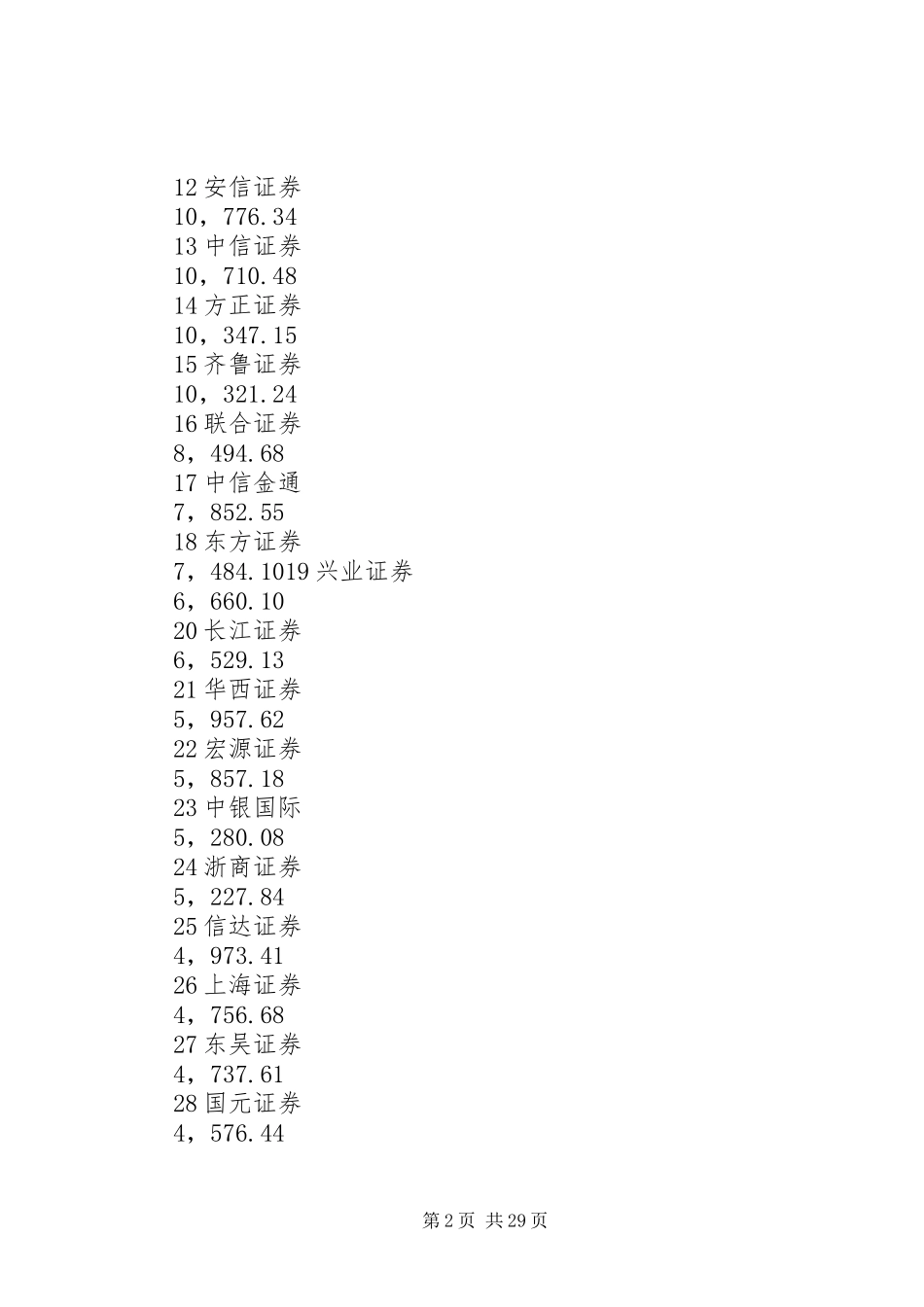 12 安信证券
10，776.34
13 中信证券
10，710.48
14 方正证券
10，347.15
15 齐鲁证券
10，321.24
16 联合证券
8，494.68
17 中信金通
7，852.55
18 东方证券
7，484.1019 兴业证券
6，660.10
20 长江证券
6，529.13
21 华西证券
5，957.62
22 宏源证券
5，857.18
23 中银国际
5，280.08
24 浙商证券
5，227.84
25 信达证券
4，973.41
26 上海证券
4，756.68
27 东吴证券
4，737.61
28 国元证券
4，576.44

第 2 页 共 29 页